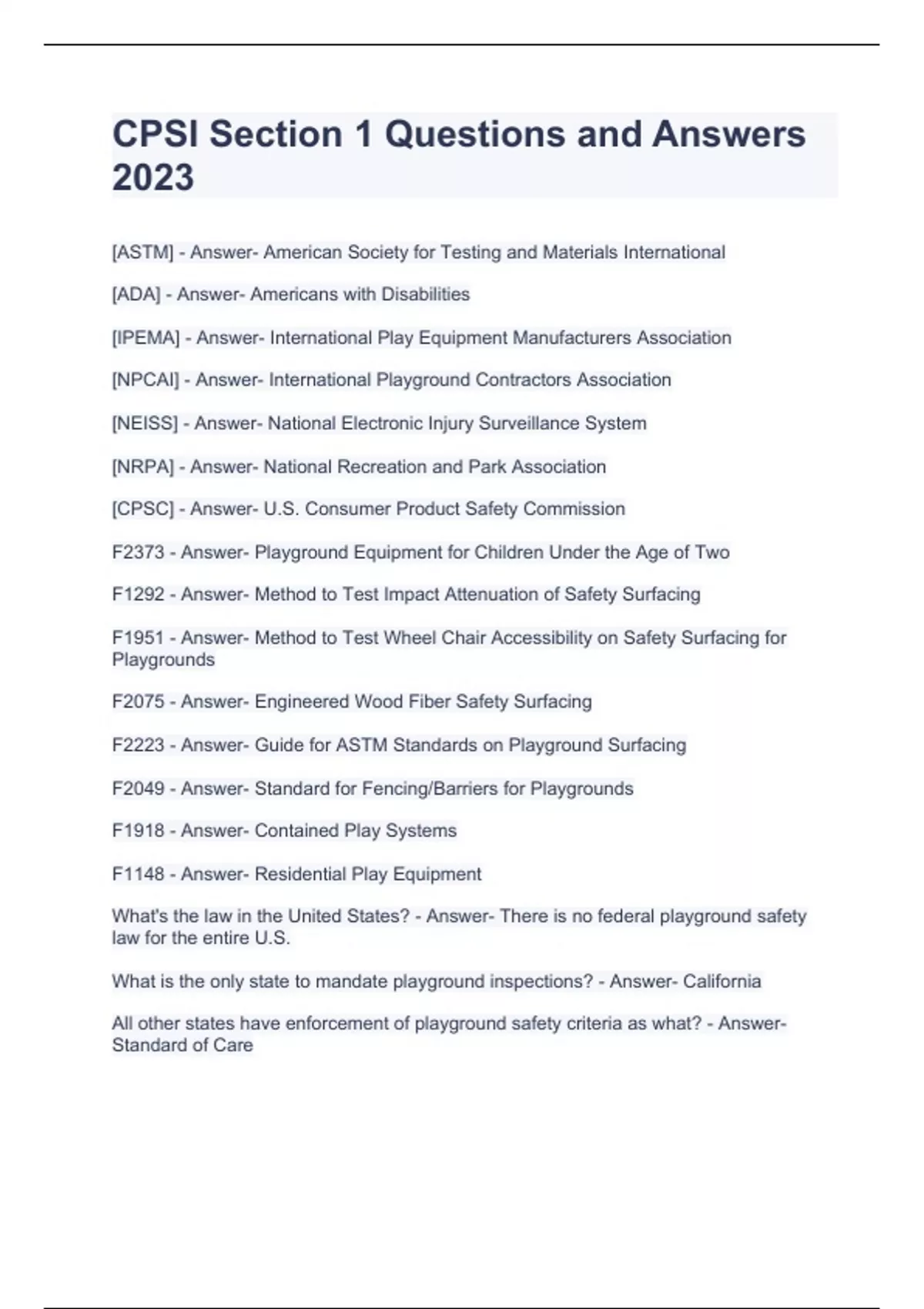 CPSI Section 1 Questions and Answers 2023

[ASTM] - Answer- American Society for Testing and Materials International

[ADA] - Answer- Americans with Disabilities

[IPEMA] - Answer- International Play Equipment Manufacturers Association

[NPCAI] - Answer- International Playground Contractors Association

[NEISS] - Answer- National Electronic Injury Surveillance System

[NRPA] - Answer- National Recreation and Park Association

[CPSC] - Answer- U.S. Consumer Product Safety Commission

F2373 - Answer- Playground Equipment for Children Under the Age of Two

F1292 - Answer- Method to Test Impact Attenuation of Safety Surfacing

F1951 - Answer- Method to Test Wheel Chair Accessibility on Safety Surfacing for Playgrounds

F2075 - Answer- Engineered Wood Fiber Safety Surfacing

F2223 - Answer- Guide for ASTM Standards on Playground Surfacing

F2049 - Answer- Standard for Fencing/Barriers for Playgrounds

F1918 - Answer- Contained Play Systems

F1148 - Answer- Residential Play Equipment

What's the law in the United States? - Answer- There is no federal playground safety law for the entire U.S.

What is the only state to mandate playground inspections? - Answer- California

All other states have enforcement of playground safety criteria as what? - Answer- Standard of Care